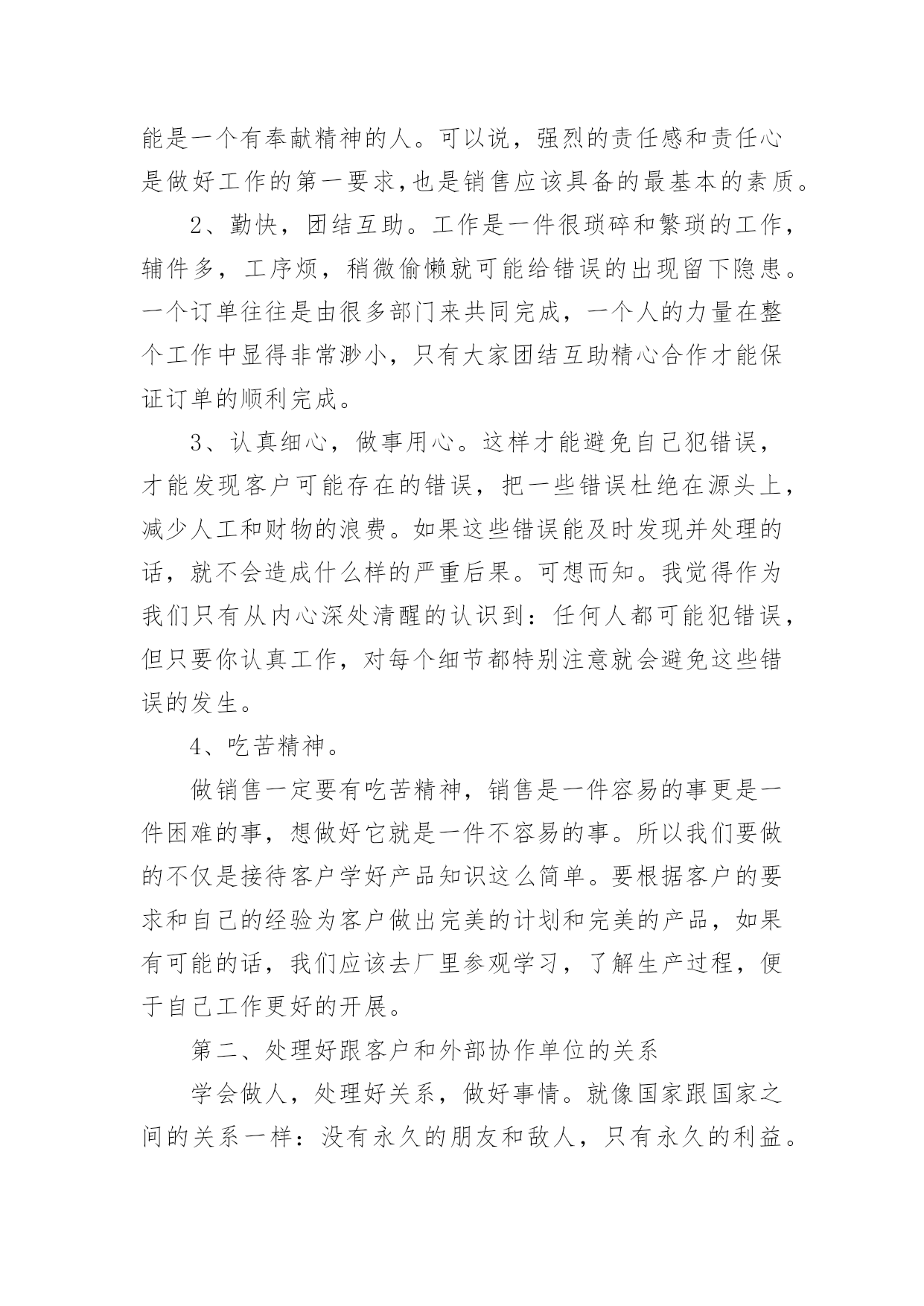 能是一个有奉献精神的人。可以说，强烈的责任感和责任心是做好工作的第一要求,也是销售应该具备的最基本的素质。

2、勤快，团结互助。工作是一件很琐碎和繁琐的工作，辅件多，工序烦，稍微偷懒就可能给错误的出现留下隐患。一个订单往往是由很多部门来共同完成，一个人的力量在整个工作中显得非常渺小，只有大家团结互助精心合作才能保证订单的顺利完成。

3、认真细心，做事用心。这样才能避免自己犯错误，才能发现客户可能存在的错误，把一些错误杜绝在源头上，减少人工和财物的浪费。如果这些错误能及时发现并处理的话，就不会造成什么样的严重后果。可想而知。我觉得作为我们只有从内心深处清醒的认识到：任何人都可能犯错误，但只要你认真工作，对每个细节都特别注意就会避免这些错误的发生。

4、吃苦精神。

做销售一定要有吃苦精神，销售是一件容易的事更是一件困难的事，想做好它就是一件不容易的事。所以我们要做的不仅是接待客户学好产品知识这么简单。要根据客户的要求和自己的经验为客户做出完美的计划和完美的产品，如果有可能的话，我们应该去厂里参观学习，了解生产过程，便于自己工作更好的开展。

第二、处理好跟客户和外部协作单位的关系

学会做人，处理好关系，做好事情。就像国家跟国家之间的关系一样：没有永久的朋友和敌人，只有永久的利益。